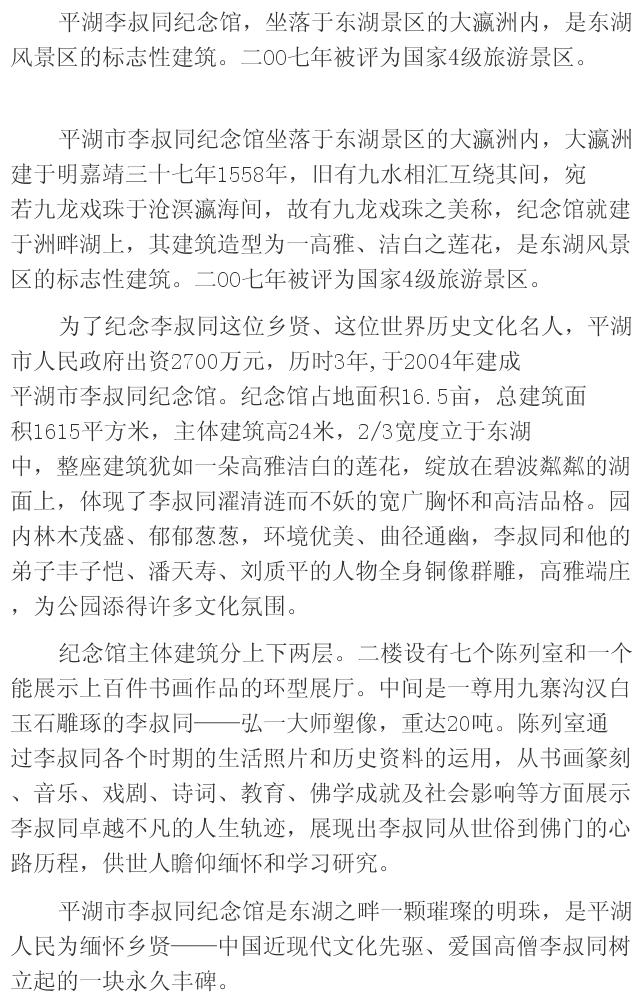 平湖李叔同纪念馆，坐落于东湖景区的大瀛洲内，是东湖风景区的标志性建筑。二00七年被评为国家4级旅游景区。

平湖市李叔同纪念馆坐落于东湖景区的大瀛洲内，大瀛洲建于明嘉靖三十七年1558年，旧有九水相汇互绕其间，宛若九龙戏珠于沧溟瀛海间，故有九龙戏珠之美称，纪念馆就建于洲畔湖上，其建筑造型为一高雅、洁白之莲花，是东湖风景区的标志性建筑。二00七年被评为国家4级旅游景区。

为了纪念李叔同这位乡贤、这位世界历史文化名人，平湖市人民政府出资2700万元，历时3年，于2004年建成平湖市李叔同纪念馆。纪念馆占地面积16.5亩，总建筑面积1615平方米，主体建筑高24米，2/3宽度立于东湖中，整座建筑犹如一朵高雅洁白的莲花，绽放在碧波粼粼的湖面上，体现了李叔同濯清涟而不妖的宽广胸怀和高洁品格。园内林木茂盛、郁郁葱葱，环境优美、曲径通幽，李叔同和他的弟子丰子恺、潘天寿、刘质平的人物全身铜像群雕，高雅端庄，为公园添得许多文化氛围。

纪念馆主体建筑分上下两层。二楼设有七个陈列室和一个能展示上百件书画作品的环型展厅。中间是一尊用九寨沟汉白玉石雕琢的李叔同——弘一大师塑像，重达20吨。陈列室通过李叔同各个时期的生活照片和历史资料的运用，从书画篆刻、音乐、戏剧、诗词、教育、佛学成就及社会影响等方面展示李叔同卓越不凡的人生轨迹，展现出李叔同从世俗到佛门的心路历程，供世人瞻仰缅怀和学习研究。

平湖市李叔同纪念馆是东湖之畔一颗璀璨的明珠，是平湖人民为缅怀乡贤——中国近现代文化先驱、爱国高僧李叔同树立起的一块永久丰碑。